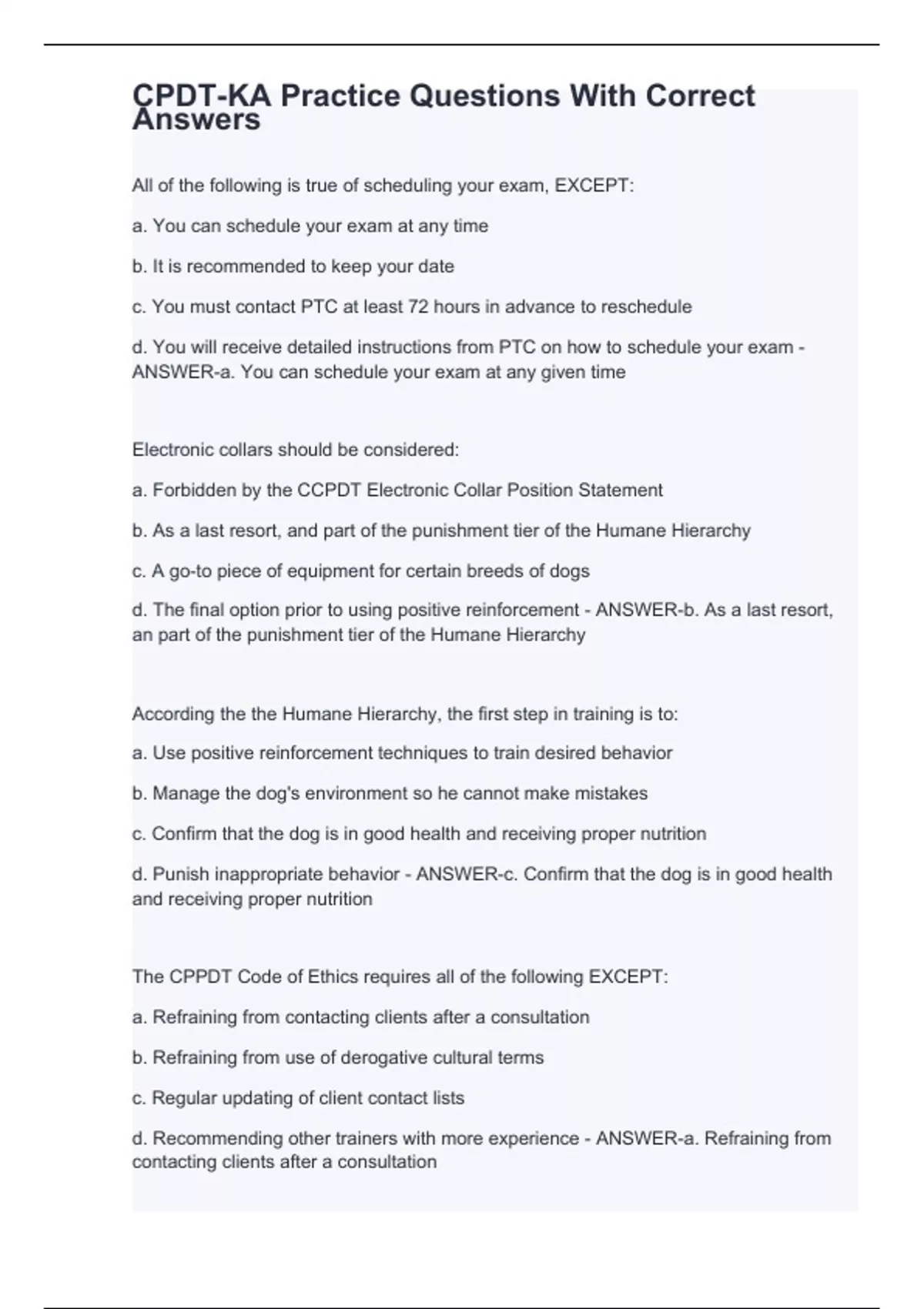 CPDT-KA Practice Questions With Correct Answers

All of the following is true of scheduling your exam, EXCEPT:

a. You can schedule your exam at any time

b. It is recommended to keep your date

c. You must contact PTC at least 72 hours in advance to reschedule

d. You will receive detailed instructions from PTC on how to schedule your exam - ANSWER-a. You can schedule your exam at any given time

Electronic collars should be considered:

a. Forbidden by the CCPDT Electronic Collar Position Statement

b. As a last resort, and part of the punishment tier of the Humane Hierarchy

c. A go-to piece of equipment for certain breeds of dogs

d. The final option prior to using positive reinforcement - ANSWER-b. As a last resort, an part of the punishment tier of the Humane Hierarchy

According the the Humane Hierarchy, the first step in training is to:

a. Use positive reinforcement techniques to train desired behavior

b. Manage the dog's environment so he cannot make mistakes

c. Confirm that the dog is in good health and receiving proper nutrition

d. Punish inappropriate behavior - ANSWER-c. Confirm that the dog is in good health and receiving proper nutrition

The CPPDT Code of Ethics requires all of the following EXCEPT:

a. Refraining from contacting clients after a consultation

b. Refraining from use of derogative cultural terms

c. Regular updating of client contact lists

d. Recommending other trainers with more experience - ANSWER-a. Refraining from contacting clients after a consultation